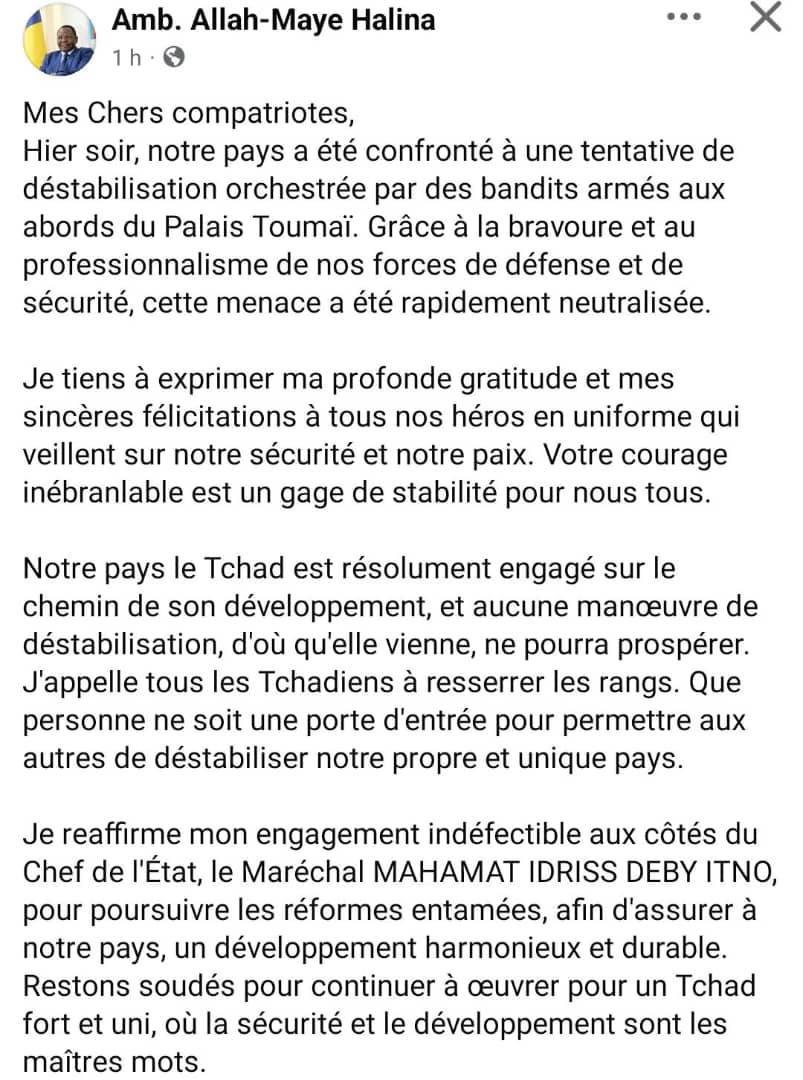 Amb. Allah-Maye Halina
1 h ·

Mes Chers compatriotes,
Hier soir, notre pays a été confronté à une tentative de déstabilisation orchestrée par des bandits armés aux abords du Palais Toumaï. Grâce à la bravoure et au professionnalisme de nos forces de défense et de sécurité, cette menace a été rapidement neutralisée.

Je tiens à exprimer ma profonde gratitude et mes sincères félicitations à tous nos héros en uniforme qui veillent sur notre sécurité et notre paix. Votre courage inébranlable est un gage de stabilité pour nous tous.

Notre pays le Tchad est résolument engagé sur le chemin de son développement, et aucune manœuvre de déstabilisation, d'où qu'elle vienne, ne pourra prospérer. J'appelle tous les Tchadiens à resserrer les rangs. Que personne ne soit une porte d'entrée pour permettre aux autres de déstabiliser notre propre et unique pays.

Je reaffirme mon engagement indéfectible aux côtés du Chef de l'État, le Maréchal MAHAMAT IDRISS DEBY ITNO, pour poursuivre les réformes entamées, afin d'assurer à notre pays, un développement harmonieux et durable. Restons soudés pour continuer à œuvrer pour un Tchad fort et uni, où la sécurité et le développement sont les maîtres mots.